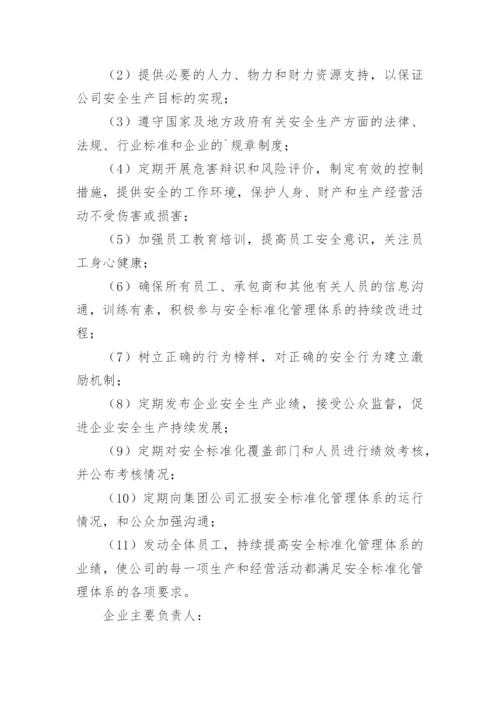 （2）提供必要的人力、物力和财力资源支持，以保证公司安全生产目标的实现；

（3）遵守国家及地方政府有关安全生产方面的法律、法规、行业标准和企业的`规章制度；

（4）定期开展危害辩识和风险评价，制定有效的控制措施，提供安全的工作环境，保护人身、财产和生产经营活动不受伤害或损害；

（5）加强员工教育培训，提高员工安全意识，关注员工身心健康；

（6）确保所有员工、承包商和其他有关人员的信息沟通，训练有素，积极参与安全标准化管理体系的持续改进过程；

（7）树立正确的行为榜样，对正确的安全行为建立激励机制；

（8）定期发布企业安全生产业绩，接受公众监督，促进企业安全生产持续发展；

（9）定期对安全标准化覆盖部门和人员进行绩效考核，并公布考核情况；

（10）定期向集团公司汇报安全标准化管理体系的运行情况，和公众加强沟通；

（11）发动全体员工，持续提高安全标准化管理体系的业绩，使公司的每一项生产和经营活动都满足安全标准化管理体系的各项要求。

企业主要负责人：